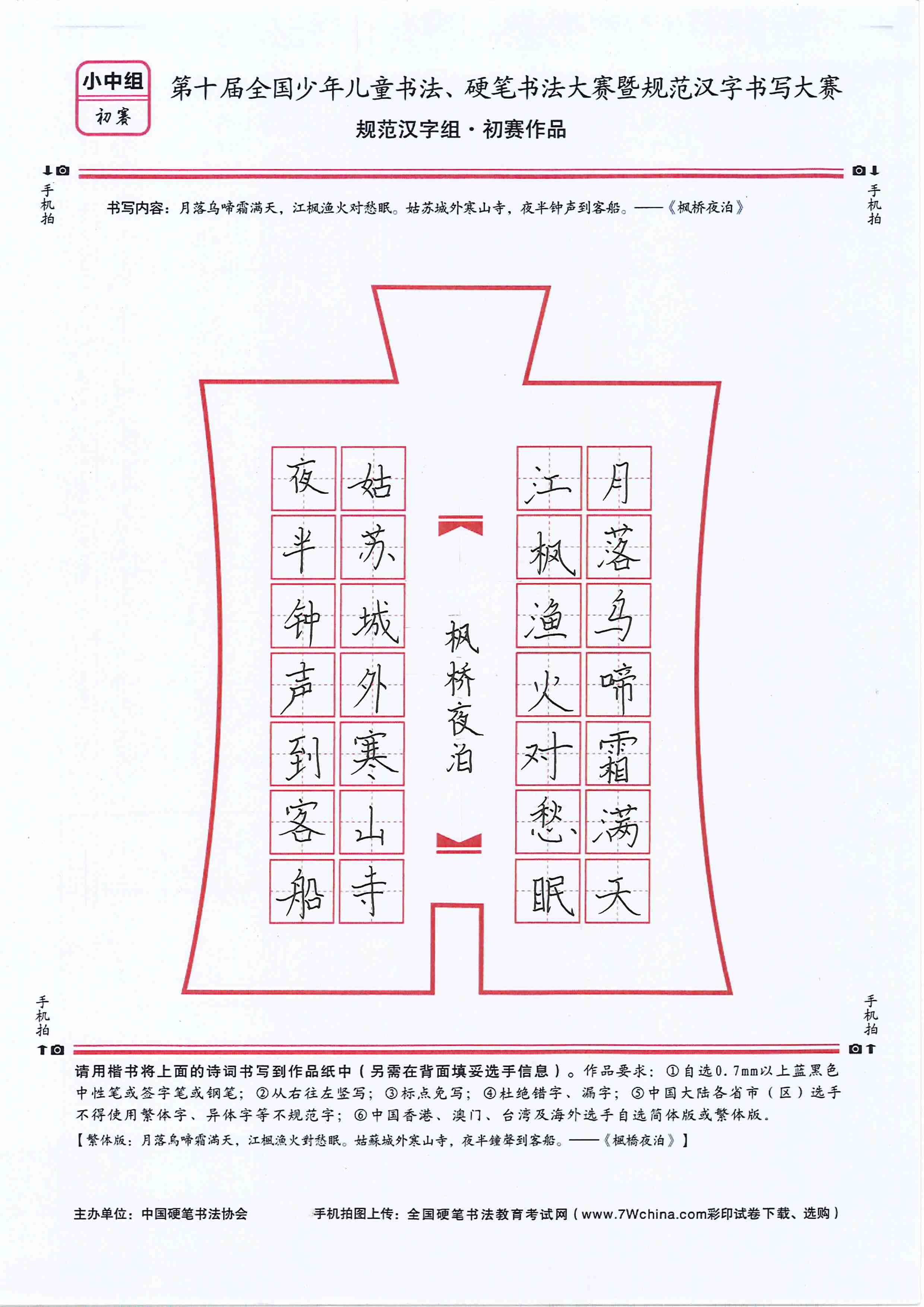 小中组
初赛

第十届全国少年儿童书法、硬笔书法大赛暨规范汉字书写大赛
规范汉字组·初赛作品

手机拍　手机拍

书写内容：月落乌啼霜满天，江枫渔火对愁眠。姑苏城外寒山寺，夜半钟声到客船。——《枫桥夜泊》

月落乌啼霜满天
江枫渔火对愁眠
枫桥夜泊
姑苏城外寒山寺
夜半钟声到客船

手机拍　手机拍

请用楷书将上面的诗词书写到作品纸中（另需在背面填妥选手信息）。作品要求：①自选0.7mm以上蓝黑色中性笔或签字笔或钢笔；②从右往左竖写；③标点免写；④杜绝错字、漏字；⑤中国大陆各省市（区）选手不得使用繁体字、异体字等不规范字；⑥中国香港、澳门、台湾及海外选手自选简体版或繁体版。

【繁体版：月落烏啼霜滿天，江楓漁火對愁眠。姑蘇城外寒山寺，夜半鐘聲到客船。——《楓橋夜泊》】

主办单位：中国硬笔书法协会　　手机拍图上传：全国硬笔书法教育考试网（www.7Wchina.com彩印试卷下载、选购）